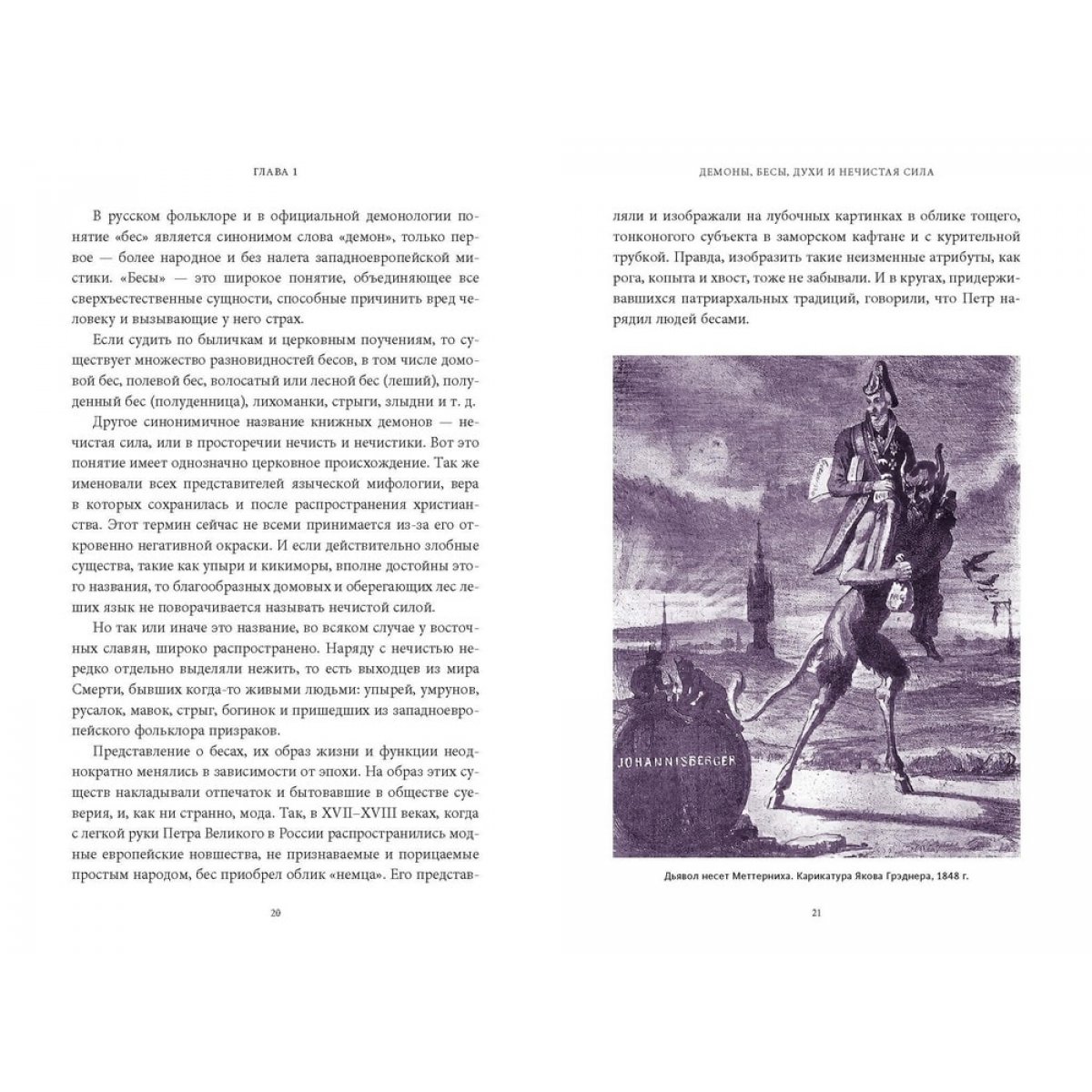 ГЛАВА 1

В русском фольклоре и в официальной демонологии понятие «бес» является синонимом слова «демон», только первое — более народное и без налета западноевропейской мистики. «Бесы» — это широкое понятие, объединяющее все сверхъестественные сущности, способные причинить вред человеку и вызывающие у него страх.

Если судить по быличкам и церковным поучениям, то существует множество разновидностей бесов, в том числе домовой бес, полевой бес, волосатый или лесной бес (леший), полуденный бес (полуденница), лихоманки, стрыги, злыдни и т. д.

Другое синонимичное название книжных демонов — нечистая сила, или в просторечии нечисть и нечистики. Вот это понятие имеет однозначно церковное происхождение. Так же именовали всех представителей языческой мифологии, вера в которых сохранилась и после распространения христианства. Этот термин сейчас не всеми принимается из-за его откровенно негативной окраски. И если действительно злобные существа, такие как упыри и кикиморы, вполне достойны этого названия, то благообразных домовых и оберегающих лес леших язык не поворачивается называть нечистой силой.

Но так или иначе это название, во всяком случае у восточных славян, широко распространено. Наряду с нечистью нередко отдельно выделяли нежить, то есть выходцев из мира Смерти, бывших когда-то живыми людьми: упырей, умрунов, русалок, мавок, стрыг, богинок и пришедших из западноевропейского фольклора призраков.

Представление о бесах, их образ жизни и функции неоднократно менялись в зависимости от эпохи. На образ этих существ накладывали отпечаток и бытовавшие в обществе суеверия, и, как ни странно, мода. Так, в XVII–XVIII веках, когда с легкой руки Петра Великого в России распространились модные европейские новшества, не признаваемые и порицаемые простым народом, бес приобрел облик «немца». Его представ-

20

ДЕМОНЫ, БЕСЫ, ДУХИ И НЕЧИСТАЯ СИЛА

ляли и изображали на лубочных картинках в облике тощего, тонконогого субъекта в заморском кафтане и с курительной трубкой. Правда, изобразить такие неизменные атрибуты, как рога, копыта и хвост, тоже не забывали. И в кругах, придерживавшихся патриархальных традиций, говорили, что Петр нарядил людей бесами.

JOHANNISBERGER

Дьявол несет Меттерниха. Карикатура Якова Грэднера, 1848 г.

21